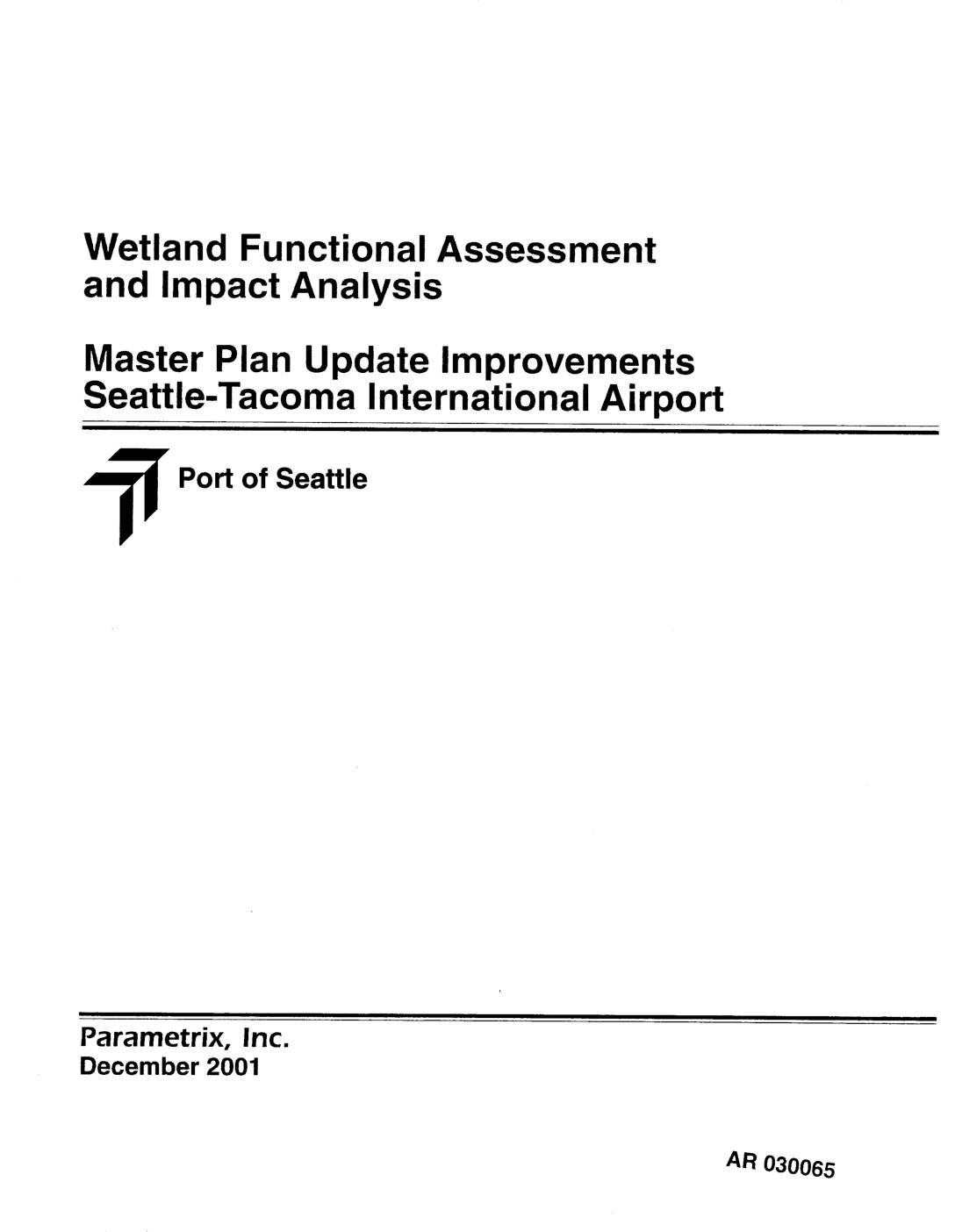 Wetland Functional Assessment and Impact Analysis

Master Plan Update Improvements
Seattle-Tacoma International Airport

Port of Seattle

Parametrix, Inc.
December 2001

AR 030065